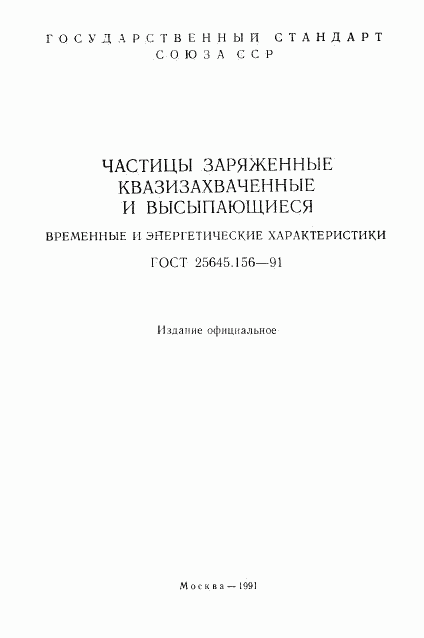 ГОСУДАРСТВЕННЫЙ СТАНДАРТ СОЮЗА ССР

ЧАСТИЦЫ ЗАРЯЖЕННЫЕ КВАЗИЗАХВАЧЕННЫЕ И ВЫСЫПАЮЩИЕСЯ

ВРЕМЕННЫЕ И ЭНЕРГЕТИЧЕСКИЕ ХАРАКТЕРИСТИКИ

ГОСТ 25645.156—91

Издание официальное

Москва — 1991